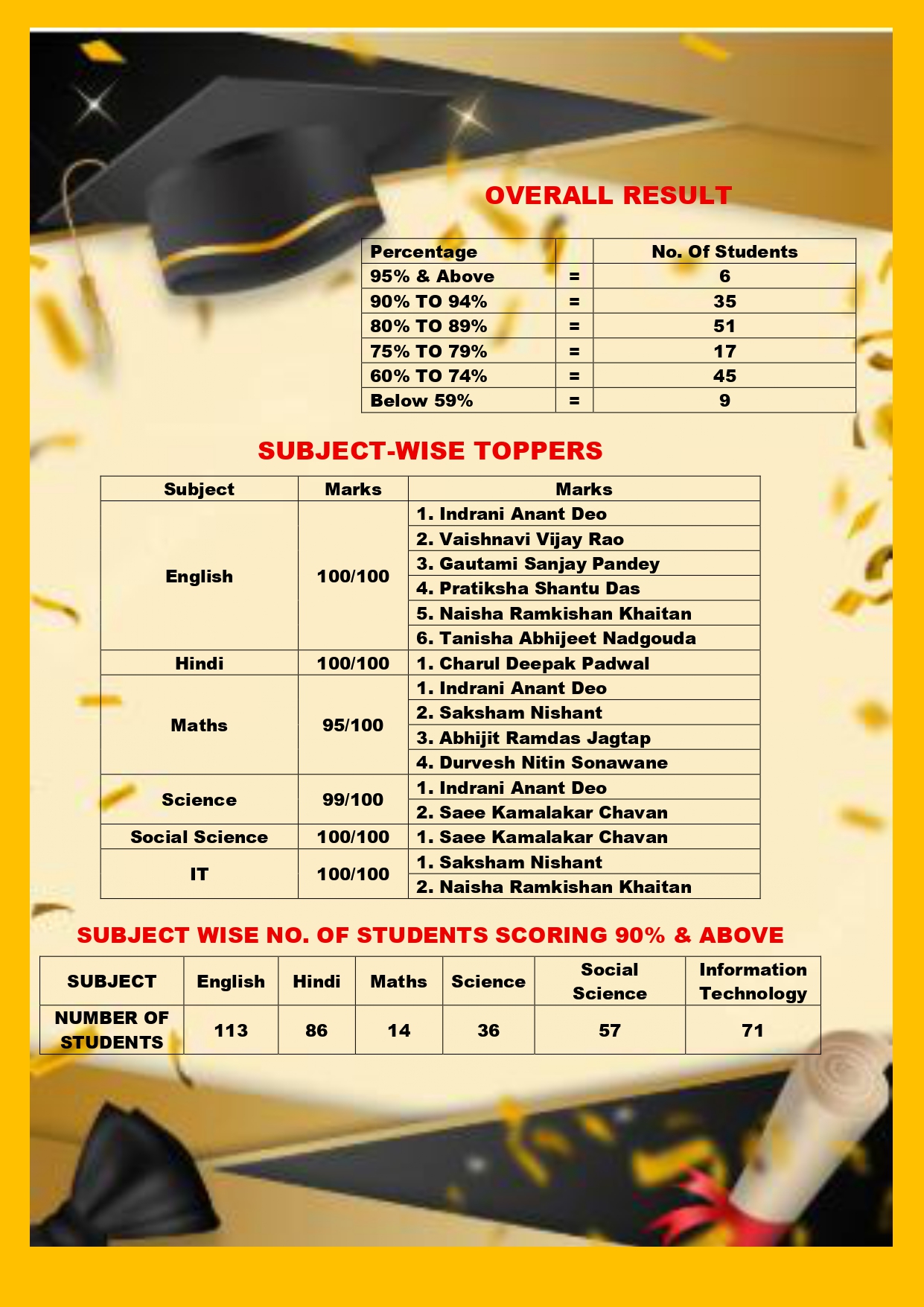 OVERALL RESULT

| Percentage |  | No. Of Students |
|---|---|---|
| 95% & Above | = | 6 |
| 90% TO 94% | = | 35 |
| 80% TO 89% | = | 51 |
| 75% TO 79% | = | 17 |
| 60% TO 74% | = | 45 |
| Below 59% | = | 9 |

SUBJECT-WISE TOPPERS

| Subject | Marks | Marks |
|---|---|---|
| English | 100/100 | 1. Indrani Anant Deo |
|  |  | 2. Vaishnavi Vijay Rao |
|  |  | 3. Gautami Sanjay Pandey |
|  |  | 4. Pratiksha Shantu Das |
|  |  | 5. Naisha Ramkishan Khaitan |
|  |  | 6. Tanisha Abhijeet Nadgouda |
| Hindi | 100/100 | 1. Charul Deepak Padwal |
| Maths | 95/100 | 1. Indrani Anant Deo |
|  |  | 2. Saksham Nishant |
|  |  | 3. Abhijit Ramdas Jagtap |
|  |  | 4. Durvesh Nitin Sonawane |
| Science | 99/100 | 1. Indrani Anant Deo |
|  |  | 2. Saee Kamalakar Chavan |
| Social Science | 100/100 | 1. Saee Kamalakar Chavan |
| IT | 100/100 | 1. Saksham Nishant |
|  |  | 2. Naisha Ramkishan Khaitan |

SUBJECT WISE NO. OF STUDENTS SCORING 90% & ABOVE

| SUBJECT | English | Hindi | Maths | Science | Social Science | Information Technology |
|---|---|---|---|---|---|---|
| NUMBER OF STUDENTS | 113 | 86 | 14 | 36 | 57 | 71 |